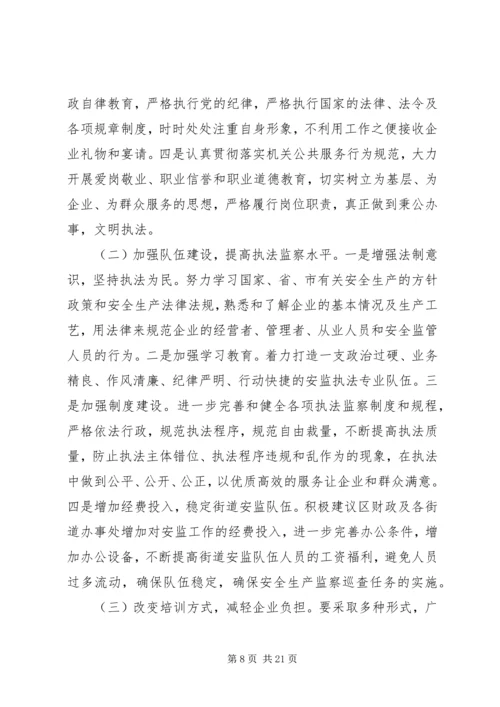 政自律教育，严格执行党的纪律，严格执行国家的法律、法令及各项规章制度，时时处处注重自身形象，不利用工作之便接收企业礼物和宴请。四是认真贯彻落实机关公共服务行为规范，大力开展爱岗敬业、职业信誉和职业道德教育，切实树立为基层、为企业、为群众服务的思想，严格履行岗位职责，真正做到秉公办事，文明执法。

（二）加强队伍建设，提高执法监察水平。一是增强法制意识，坚持执法为民。努力学习国家、省、市有关安全生产的方针政策和安全生产法律法规，熟悉和了解企业的基本情况及生产工艺，用法律来规范企业的经营者、管理者、从业人员和安全监管人员的行为。二是加强学习教育。着力打造一支政治过硬、业务精良、作风清廉、纪律严明、行动快捷的安监执法专业队伍。三是加强制度建设。进一步完善和健全各项执法监察制度和规程，严格依法行政，规范执法程序，规范自由裁量，不断提高执法质量，防止执法主体错位、执法程序违规和乱作为的现象，在执法中做到公平、公开、公正，以优质高效的服务让企业和群众满意。四是增加经费投入，稳定街道安监队伍。积极建议区财政及各街道办事处增加对安监工作的经费投入，进一步完善办公条件，增加办公设备，不断提高街道安监队伍人员的工资福利，避免人员过多流动，确保队伍稳定，确保安全生产监察巡查任务的实施。

（三）改变培训方式，减轻企业负担。要采取多种形式，广

第 8 页 共 21 页